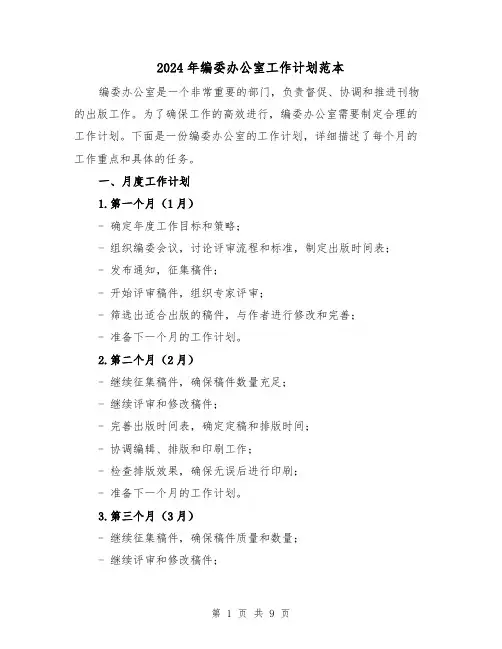 2024年编委办公室工作计划范本

编委办公室是一个非常重要的部门，负责督促、协调和推进刊物的出版工作。为了确保工作的高效进行，编委办公室需要制定合理的工作计划。下面是一份编委办公室的工作计划，详细描述了每个月的工作重点和具体的任务。

一、月度工作计划

1.第一个月（1月）

- 确定年度工作目标和策略；

- 组织编委会议，讨论评审流程和标准，制定出版时间表；

- 发布通知，征集稿件；

- 开始评审稿件，组织专家评审；

- 筛选出适合出版的稿件，与作者进行修改和完善；

- 准备下一个月的工作计划。

2.第二个月（2月）

- 继续征集稿件，确保稿件数量充足；

- 继续评审和修改稿件；

- 完善出版时间表，确定定稿和排版时间；

- 协调编辑、排版和印刷工作；

- 检查排版效果，确保无误后进行印刷；

- 准备下一个月的工作计划。

3.第三个月（3月）

- 继续征集稿件，确保稿件质量和数量；

- 继续评审和修改稿件；

第 1 页 共 9 页